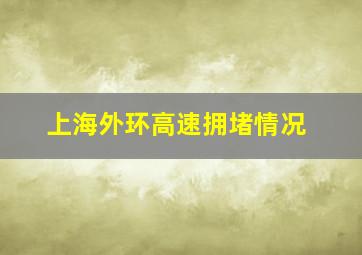 上海外环高速拥堵情况